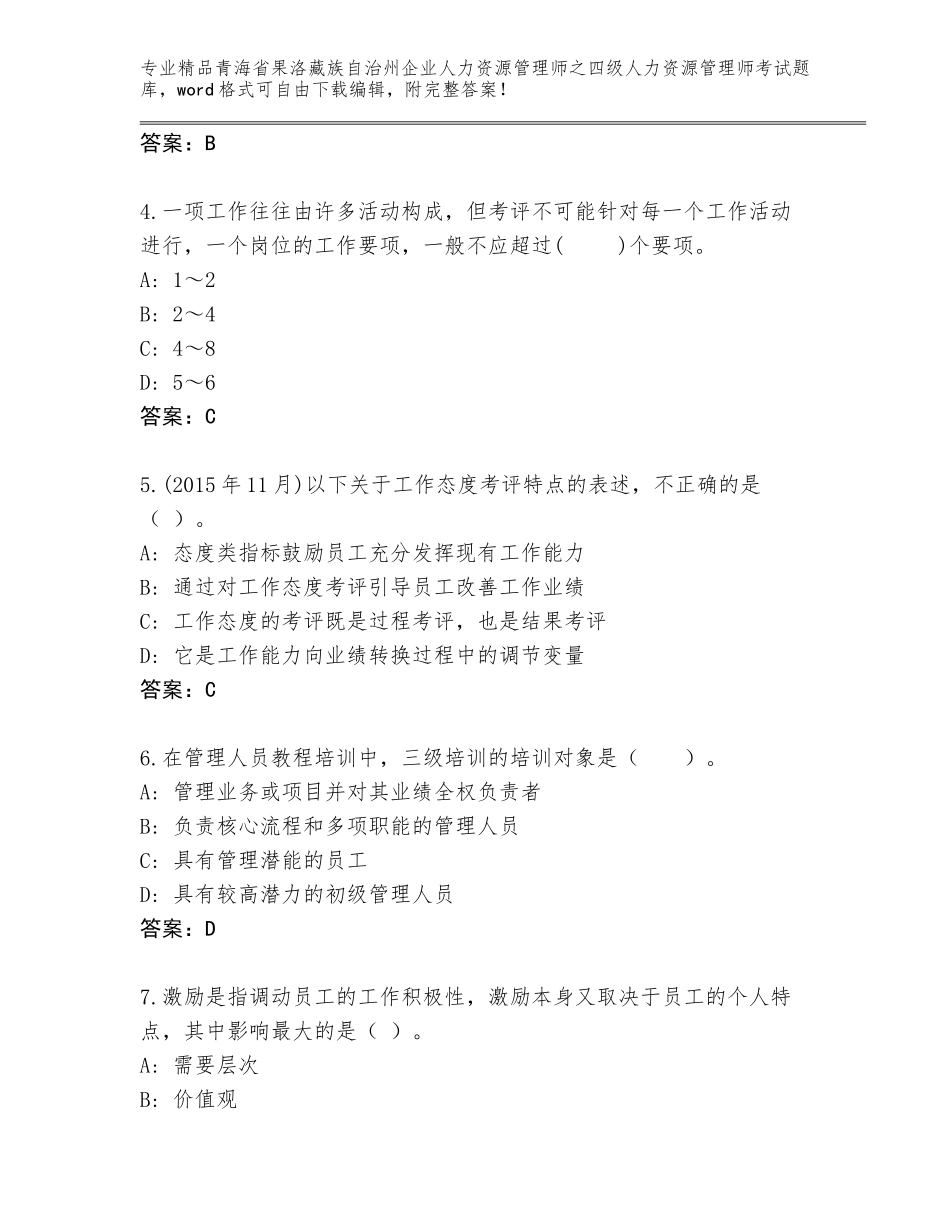 专业精品青海省果洛藏族自治州企业人力资源管理师之四级人力资源管理师考试题库，word格式可自由下载编辑，附完整答案！

答案：B

4.一项工作往往由许多活动构成，但考评不可能针对每一个工作活动进行，一个岗位的工作要项，一般不应超过(　　)个要项。
A：1～2
B：2～4
C：4～8
D：5～6
答案：C

5.(2015年11月)以下关于工作态度考评特点的表述，不正确的是（ ）。
A：态度类指标鼓励员工充分发挥现有工作能力
B：通过对工作态度考评引导员工改善工作业绩
C：工作态度的考评既是过程考评，也是结果考评
D：它是工作能力向业绩转换过程中的调节变量
答案：C

6.在管理人员教程培训中，三级培训的培训对象是（　　）。
A：管理业务或项目并对其业绩全权负责者
B：负责核心流程和多项职能的管理人员
C：具有管理潜能的员工
D：具有较高潜力的初级管理人员
答案：D

7.激励是指调动员工的工作积极性，激励本身又取决于员工的个人特点，其中影响最大的是（ ）。
A：需要层次
B：价值观